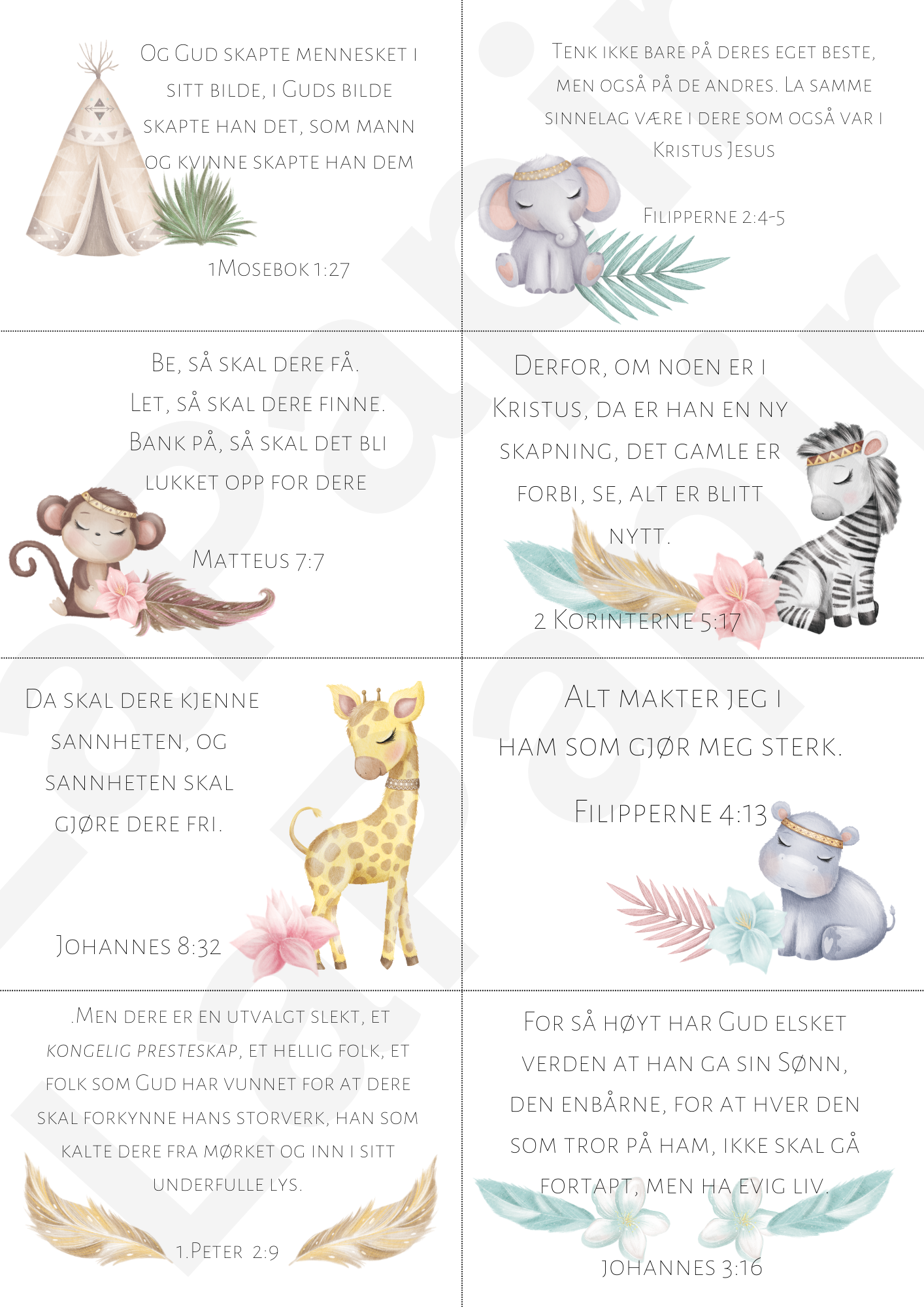 Og Gud skapte mennesket i sitt bilde, i Guds bilde skapte han det, som mann og kvinne skapte han dem

1Mosebok 1:27

Tenk ikke bare på deres eget beste, men også på de andres. La samme sinnelag være i dere som også var i Kristus Jesus

Filipperne 2:4-5

Be, så skal dere få.
Let, så skal dere finne.
Bank på, så skal det bli lukket opp for dere

Matteus 7:7

Derfor, om noen er i Kristus, da er han en ny skapning, det gamle er forbi, se, alt er blitt nytt.

2 Korinterne 5:17

Da skal dere kjenne sannheten, og sannheten skal gjøre dere fri.

Johannes 8:32

Alt makter jeg i ham som gjør meg sterk.

Filipperne 4:13

.Men dere er en utvalgt slekt, et kongelig presteskap, et hellig folk, et folk som Gud har vunnet for at dere skal forkynne hans storverk, han som kalte dere fra mørket og inn i sitt underfulle lys.

1.Peter 2:9

For så høyt har Gud elsket verden at han ga sin Sønn, den enbårne, for at hver den som tror på ham, ikke skal gå fortapt, men ha evig liv.

Johannes 3:16